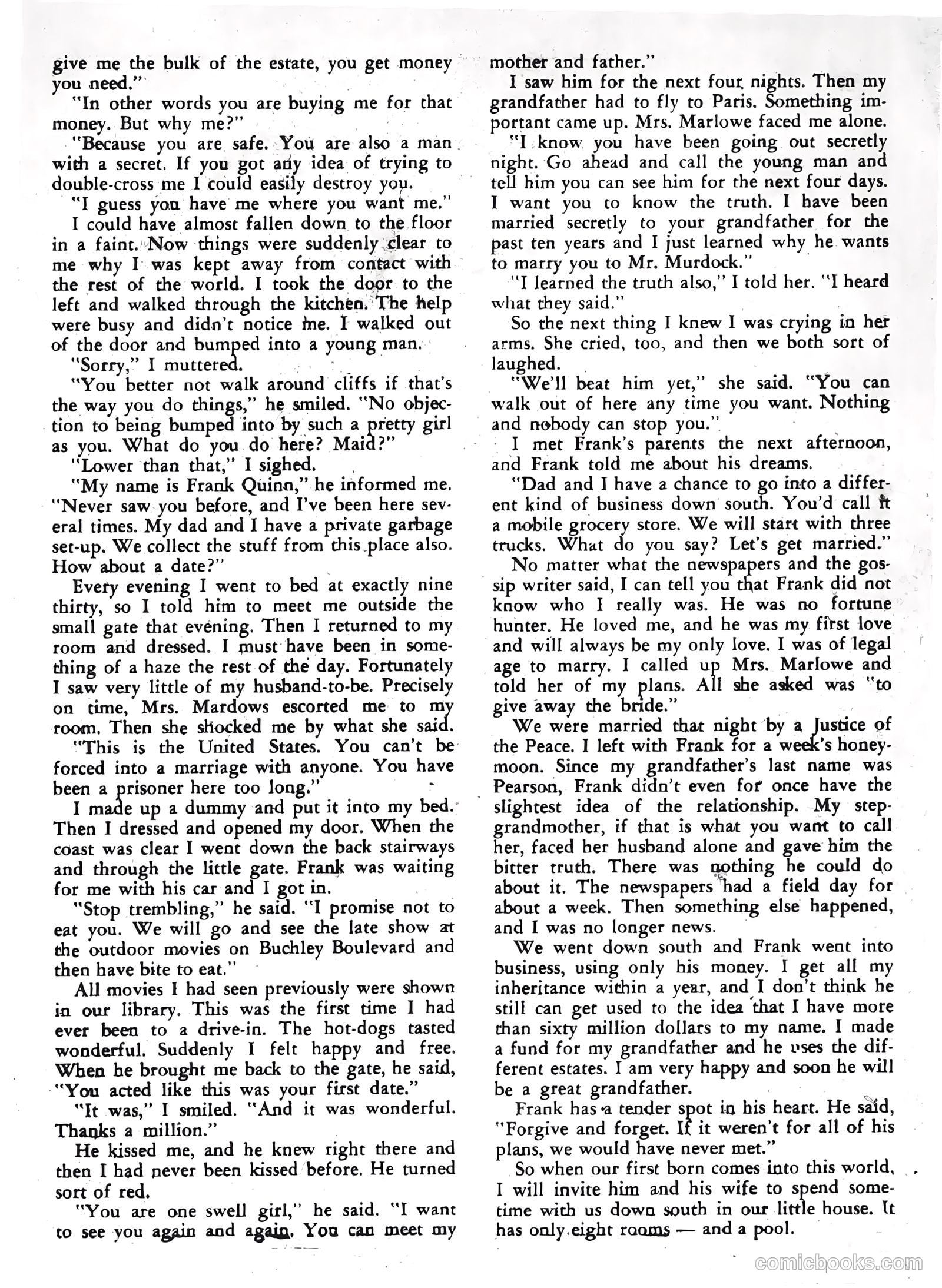 give me the bulk of the estate, you get money you need."

"In other words you are buying me for that money. But why me?"

"Because you are safe. You are also a man with a secret. If you got any idea of trying to double-cross me I could easily destroy you.

"I guess you have me where you want me."

I could have almost fallen down to the floor in a faint. Now things were suddenly clear to me why I was kept away from contact with the rest of the world. I took the door to the left and walked through the kitchen. The help were busy and didn't notice me. I walked out of the door and bumped into a young man.

"Sorry," I muttered.

"You better not walk around cliffs if that's the way you do things," he smiled. "No objection to being bumped into by such a pretty girl as you. What do you do here? Maid?"

"Lower than that," I sighed.

"My name is Frank Quinn," he informed me. "Never saw you before, and I've been here several times. My dad and I have a private garbage set-up. We collect the stuff from this place also. How about a date?"

Every evening I went to bed at exactly nine thirty, so I told him to meet me outside the small gate that evening. Then I returned to my room and dressed. I must have been in something of a haze the rest of the day. Fortunately I saw very little of my husband-to-be. Precisely on time, Mrs. Mardows escorted me to my room. Then she shocked me by what she said.

"This is the United States. You can't be forced into a marriage with anyone. You have been a prisoner here too long."

I made up a dummy and put it into my bed. Then I dressed and opened my door. When the coast was clear I went down the back stairways and through the little gate. Frank was waiting for me with his car and I got in.

"Stop trembling," he said. "I promise not to eat you. We will go and see the late show at the outdoor movies on Buchley Boulevard and then have bite to eat."

All movies I had seen previously were shown in our library. This was the first time I had ever been to a drive-in. The hot-dogs tasted wonderful. Suddenly I felt happy and free. When he brought me back to the gate, he said, "You acted like this was your first date."

"It was," I smiled. "And it was wonderful. Thanks a million."

He kissed me, and he knew right there and then I had never been kissed before. He turned sort of red.

"You are one swell girl," he said. "I want to see you again and again. You can meet my mother and father."

I saw him for the next four nights. Then my grandfather had to fly to Paris. Something important came up. Mrs. Marlowe faced me alone.

"I know you have been going out secretly night. Go ahead and call the young man and tell him you can see him for the next four days. I want you to know the truth. I have been married secretly to your grandfather for the past ten years and I just learned why he wants to marry you to Mr. Murdock."

"I learned the truth also," I told her. "I heard what they said."

So the next thing I knew I was crying in her arms. She cried, too, and then we both sort of laughed.

"We'll beat him yet," she said. "You can walk out of here any time you want. Nothing and nobody can stop you."

I met Frank's parents the next afternoon, and Frank told me about his dreams.

"Dad and I have a chance to go into a different kind of business down south. You'd call it a mobile grocery store. We will start with three trucks. What do you say? Let's get married."

No matter what the newspapers and the gossip writer said, I can tell you that Frank did not know who I really was. He was no fortune hunter. He loved me, and he was my first love and will always be my only love. I was of legal age to marry. I called up Mrs. Marlowe and told her of my plans. All she asked was "to give away the bride."

We were married that night by a Justice of the Peace. I left with Frank for a week's honeymoon. Since my grandfather's last name was Pearson, Frank didn't even for once have the slightest idea of the relationship. My step-grandmother, if that is what you want to call her, faced her husband alone and gave him the bitter truth. There was nothing he could do about it. The newspapers had a field day for about a week. Then something else happened, and I was no longer news.

We went down south and Frank went into business, using only his money. I get all my inheritance within a year, and I don't think he still can get used to the idea that I have more than sixty million dollars to my name. I made a fund for my grandfather and he uses the different estates. I am very happy and soon he will be a great grandfather.

Frank has a tender spot in his heart. He said, "Forgive and forget. If it weren't for all of his plans, we would have never met."

So when our first born comes into this world, I will invite him and his wife to spend sometime with us down south in our little house. It has only eight rooms — and a pool.

comicbooks.com